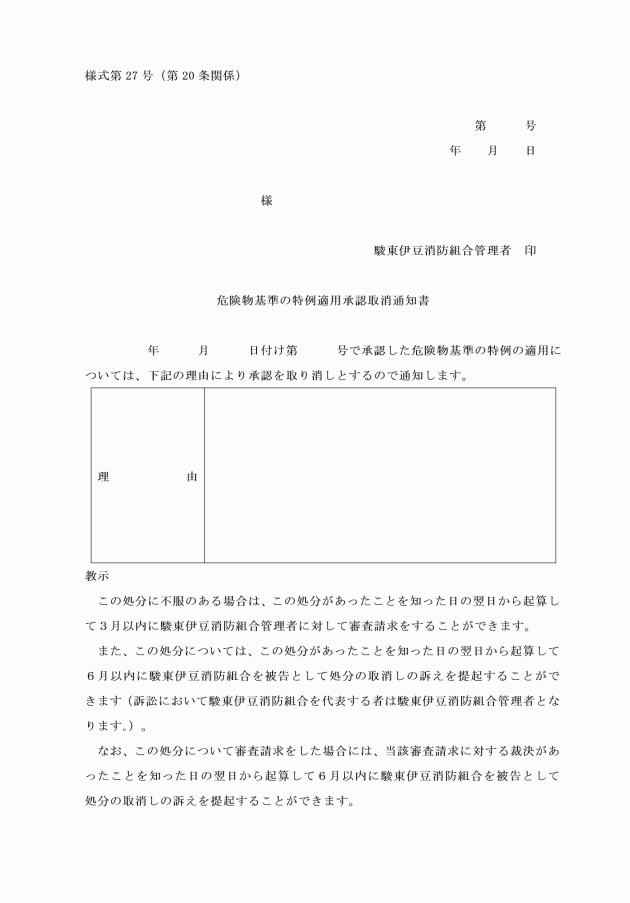 様式第 27 号（第 20 条関係）

第　　号
年　　月　　日

様

駿東伊豆消防組合管理者　印

危険物基準の特例適用承認取消通知書

年　　月　　日付け第　　号で承認した危険物基準の特例の適用については、下記の理由により承認を取り消しとするので通知します。

| 理　　　　由 | |
|---|---|

教示

この処分に不服のある場合は、この処分があったことを知った日の翌日から起算して３月以内に駿東伊豆消防組合管理者に対して審査請求をすることができます。

また、この処分については、この処分があったことを知った日の翌日から起算して６月以内に駿東伊豆消防組合を被告として処分の取消しの訴えを提起することができます（訴訟において駿東伊豆消防組合を代表する者は駿東伊豆消防組合管理者となります。）。

なお、この処分について審査請求をした場合には、当該審査請求に対する裁決があったことを知った日の翌日から起算して６月以内に駿東伊豆消防組合を被告として処分の取消しの訴えを提起することができます。